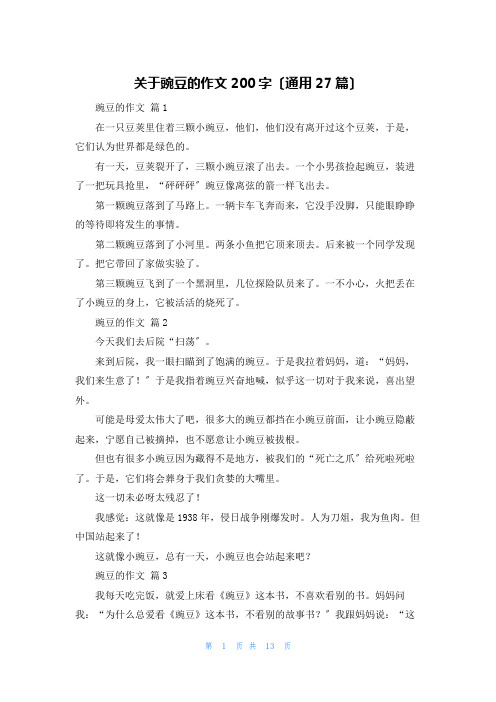 关于豌豆的作文 200 字〔通用 27 篇〕

豌豆的作文 篇 1

在一只豆荚里住着三颗小豌豆，他们，他们没有离开过这个豆荚，于是，它们认为世界都是绿色的。

有一天，豆荚裂开了，三颗小豌豆滚了出去。一个小男孩捡起豌豆，装进了一把玩具抢里，“砰砰砰〞豌豆像离弦的箭一样飞出去。

第一颗豌豆落到了马路上。一辆卡车飞奔而来，它没手没脚，只能眼睁睁的等待即将发生的事情。

第二颗豌豆落到了小河里。两条小鱼把它顶来顶去。后来被一个同学发现了。把它带回了家做实验了。

第三颗豌豆飞到了一个黑洞里，几位探险队员来了。一不小心，火把丢在了小豌豆的身上，它被活活的烧死了。

豌豆的作文 篇 2

今天我们去后院“扫荡〞。

来到后院，我一眼扫瞄到了饱满的豌豆。于是我拉着妈妈，道：“妈妈，我们来生意了！〞于是我指着豌豆兴奋地喊，似乎这一切对于我来说，喜出望外。

可能是母爱太伟大了吧，很多大的豌豆都挡在小豌豆前面，让小豌豆隐蔽起来，宁愿自己被摘掉，也不愿意让小豌豆被拔根。

但也有很多小豌豆因为藏得不是地方，被我们的“死亡之爪〞给死啦死啦了。于是，它们将会葬身于我们贪婪的大嘴里。

这一切未必呀太残忍了！

我感觉：这就像是 1938 年，侵日战争刚爆发时。人为刀俎，我为鱼肉。但中国站起来了！

这就像小豌豆，总有一天，小豌豆也会站起来吧？

豌豆的作文 篇 3

我每天吃完饭，就爱上床看《豌豆》这本书，不喜欢看别的书。妈妈问我：“为什么总爱看《豌豆》这本书，不看别的故事书？〞我跟妈妈说：“这

第 1 页 共 13 页